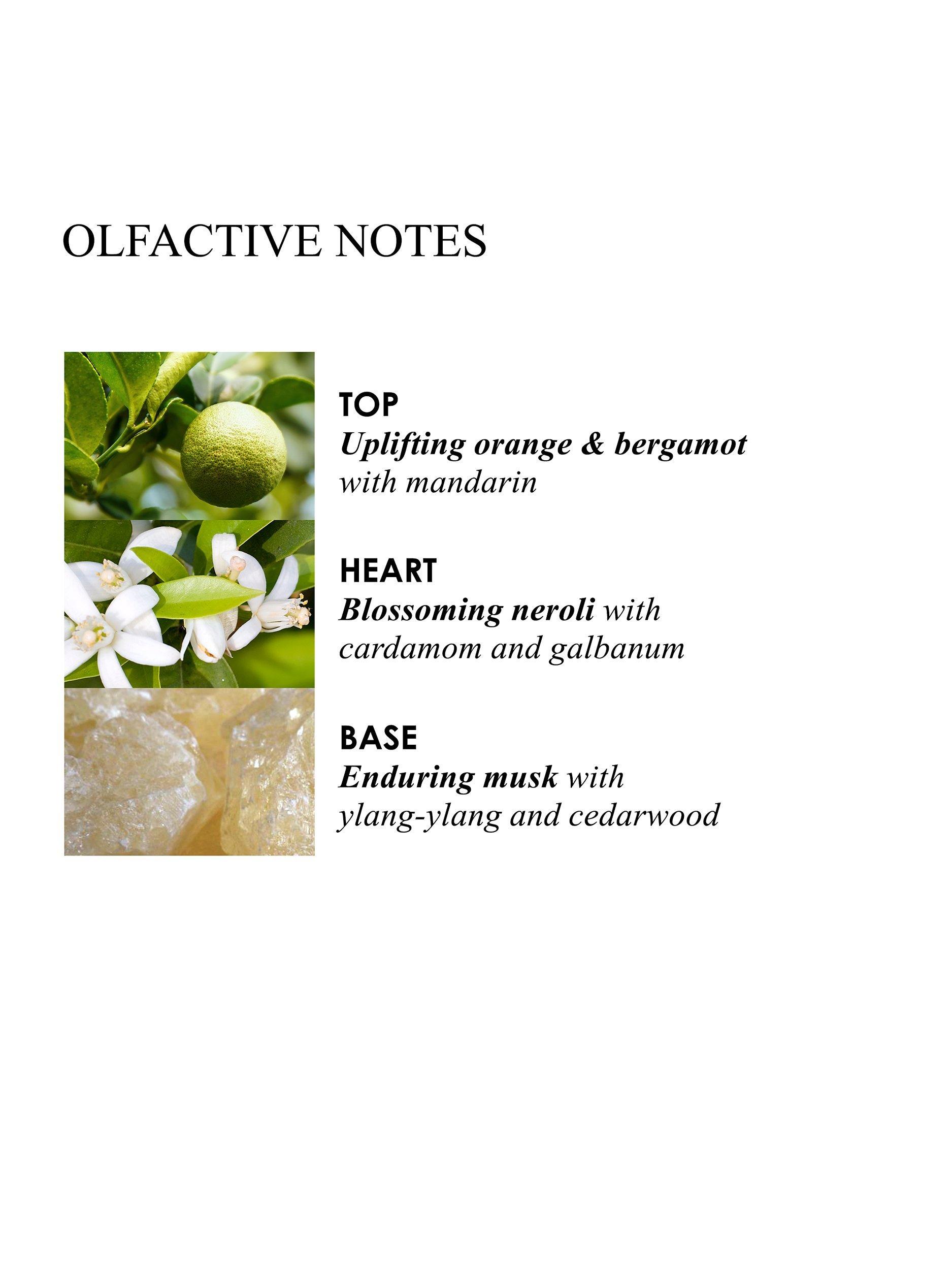 OLFACTIVE NOTES

TOP
Uplifting orange & bergamot with mandarin

HEART
Blossoming neroli with cardamom and galbanum

BASE
Enduring musk with ylang-ylang and cedarwood